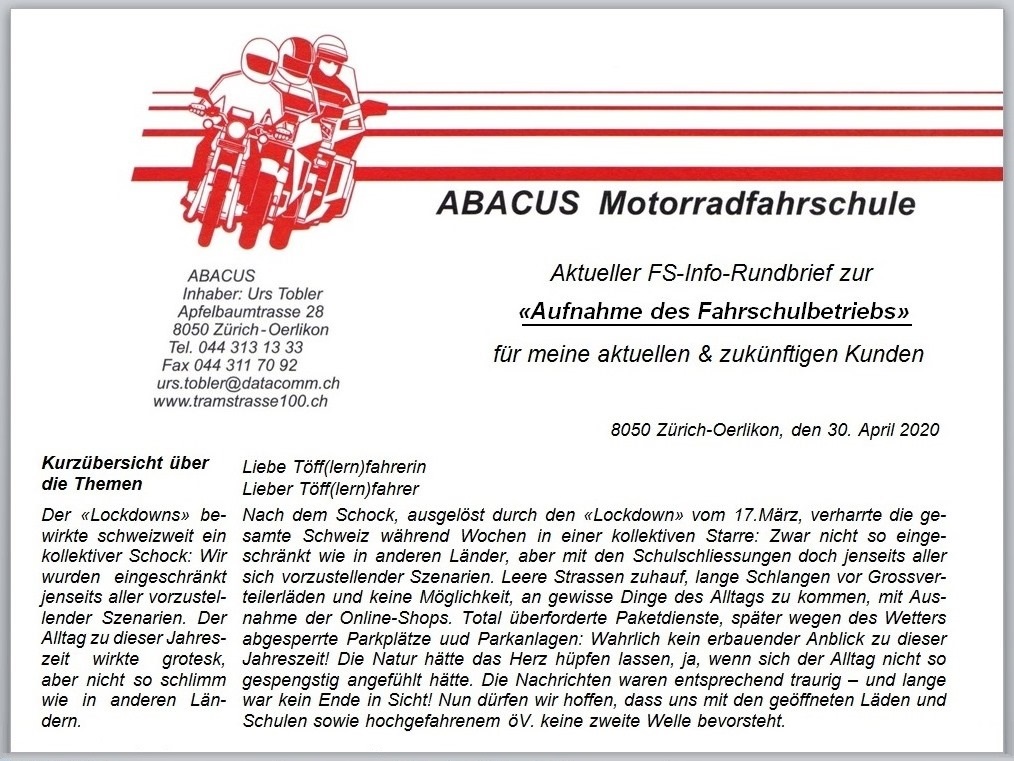 ABACUS Motorradfahrschule

ABACUS
Inhaber: Urs Tobler
Apfelbaumtrasse 28
8050 Zürich - Oerlikon
Tel. 044 313 13 33
Fax 044 311 70 92
urs.tobler@datacomm.ch
www.tramstrasse100.ch

Aktueller FS-Info-Rundbrief zur
«Aufnahme des Fahrschulbetriebs»
für meine aktuellen & zukünftigen Kunden

8050 Zürich-Oerlikon, den 30. April 2020

Kurzübersicht über die Themen

Der «Lockdowns» bewirkte schweizweit ein kollektiver Schock: Wir wurden eingeschränkt jenseits aller vorzustellender Szenarien. Der Alltag zu dieser Jahreszeit wirkte grotesk, aber nicht so schlimm wie in anderen Ländern.

Liebe Töff(lern)fahrerin
Lieber Töff(lern)fahrer

Nach dem Schock, ausgelöst durch den «Lockdown» vom 17.März, verharrte die gesamte Schweiz während Wochen in einer kollektiven Starre: Zwar nicht so eingeschränkt wie in anderen Länder, aber mit den Schulschliessungen doch jenseits aller sich vorzustellender Szenarien. Leere Strassen zuhauf, lange Schlangen vor Grossverteilerläden und keine Möglichkeit, an gewisse Dinge des Alltags zu kommen, mit Ausnahme der Online-Shops. Total überforderte Paketdienste, später wegen des Wetters abgesperrte Parkplätze uud Parkanlagen: Wahrlich kein erbauender Anblick zu dieser Jahreszeit! Die Natur hätte das Herz hüpfen lassen, ja, wenn sich der Alltag nicht so gespengstig angefühlt hätte. Die Nachrichten waren entsprechend traurig – und lange war kein Ende in Sicht! Nun dürfen wir hoffen, dass uns mit den geöffneten Läden und Schulen sowie hochgefahrenem öV. keine zweite Welle bevorsteht.